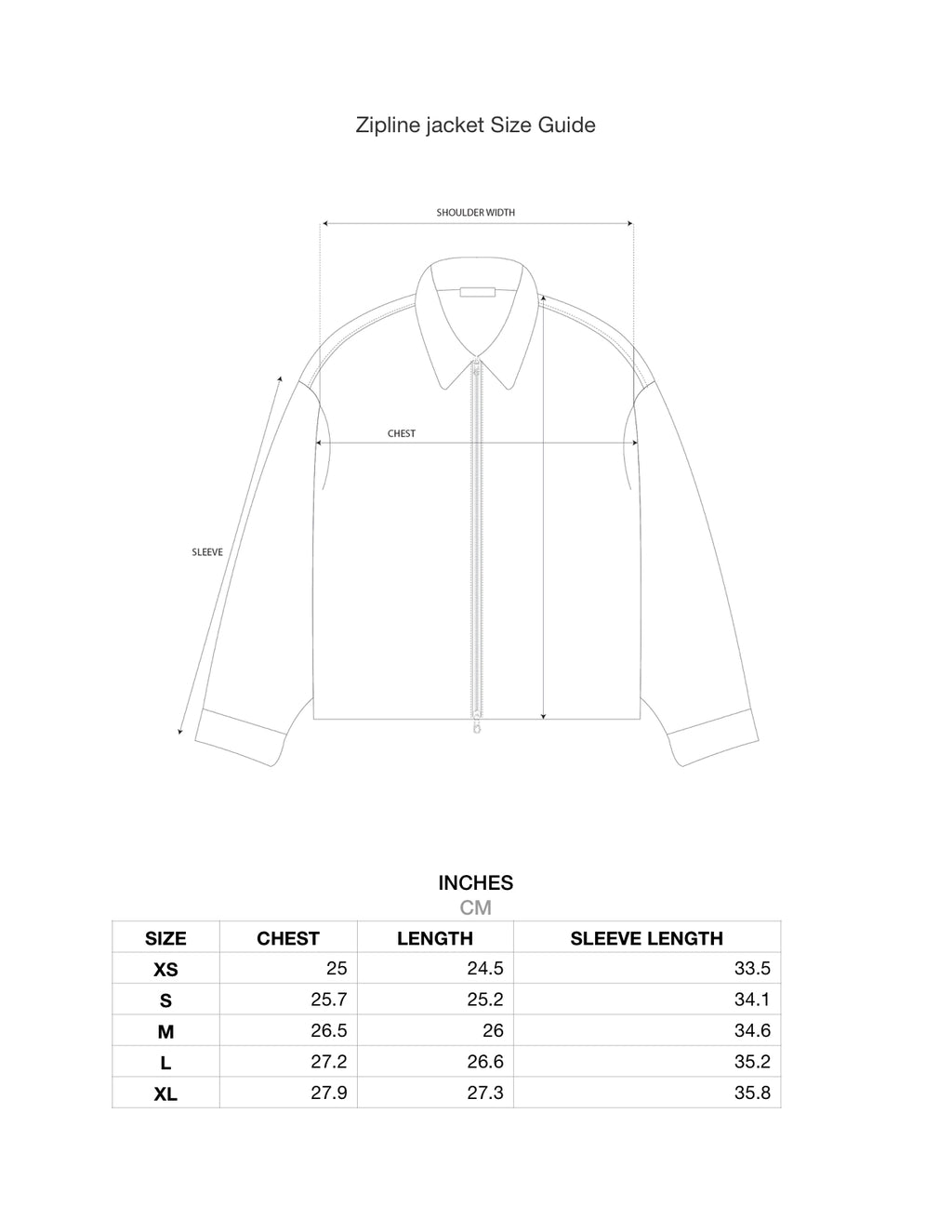 Zipline jacket Size Guide

SHOULDER WIDTH

CHEST

SLEEVE

INCHES
CM

| SIZE | CHEST | LENGTH | SLEEVE LENGTH |
|---|---|---|---|
| XS | 25 | 24.5 | 33.5 |
| S | 25.7 | 25.2 | 34.1 |
| M | 26.5 | 26 | 34.6 |
| L | 27.2 | 26.6 | 35.2 |
| XL | 27.9 | 27.3 | 35.8 |